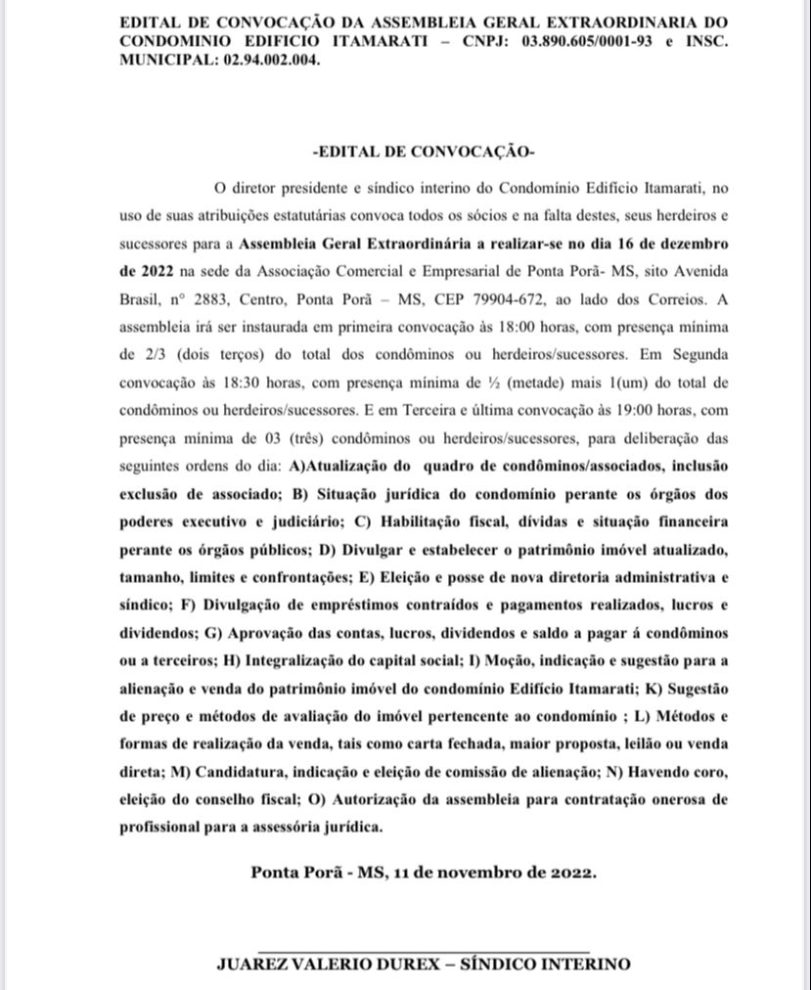 EDITAL DE CONVOCAÇÃO DA ASSEMBLEIA GERAL EXTRAORDINARIA DO CONDOMINIO EDIFICIO ITAMARATI – CNPJ: 03.890.605/0001-93 e INSC. MUNICIPAL: 02.94.002.004.

-EDITAL DE CONVOCAÇÃO-

O diretor presidente e síndico interino do Condomínio Edifício Itamarati, no uso de suas atribuições estatutárias convoca todos os sócios e na falta destes, seus herdeiros e sucessores para a Assembleia Geral Extraordinária a realizar-se no dia 16 de dezembro de 2022 na sede da Associação Comercial e Empresarial de Ponta Porã- MS, sito Avenida Brasil, nº 2883, Centro, Ponta Porã – MS, CEP 79904-672, ao lado dos Correios. A assembleia irá ser instaurada em primeira convocação às 18:00 horas, com presença mínima de 2/3 (dois terços) do total dos condôminos ou herdeiros/sucessores. Em Segunda convocação às 18:30 horas, com presença mínima de ½ (metade) mais 1(um) do total de condôminos ou herdeiros/sucessores. E em Terceira e última convocação às 19:00 horas, com presença mínima de 03 (três) condôminos ou herdeiros/sucessores, para deliberação das seguintes ordens do dia: A)Atualização do quadro de condôminos/associados, inclusão exclusão de associado; B) Situação jurídica do condomínio perante os órgãos dos poderes executivo e judiciário; C) Habilitação fiscal, dívidas e situação financeira perante os órgãos públicos; D) Divulgar e estabelecer o patrimônio imóvel atualizado, tamanho, limites e confrontações; E) Eleição e posse de nova diretoria administrativa e síndico; F) Divulgação de empréstimos contraídos e pagamentos realizados, lucros e dividendos; G) Aprovação das contas, lucros, dividendos e saldo a pagar á condôminos ou a terceiros; H) Integralização do capital social; I) Moção, indicação e sugestão para a alienação e venda do patrimônio imóvel do condomínio Edifício Itamarati; K) Sugestão de preço e métodos de avaliação do imóvel pertencente ao condomínio ; L) Métodos e formas de realização da venda, tais como carta fechada, maior proposta, leilão ou venda direta; M) Candidatura, indicação e eleição de comissão de alienação; N) Havendo coro, eleição do conselho fiscal; O) Autorização da assembleia para contratação onerosa de profissional para a assessória jurídica.

Ponta Porã - MS, 11 de novembro de 2022.

JUAREZ VALERIO DUREX – SÍNDICO INTERINO